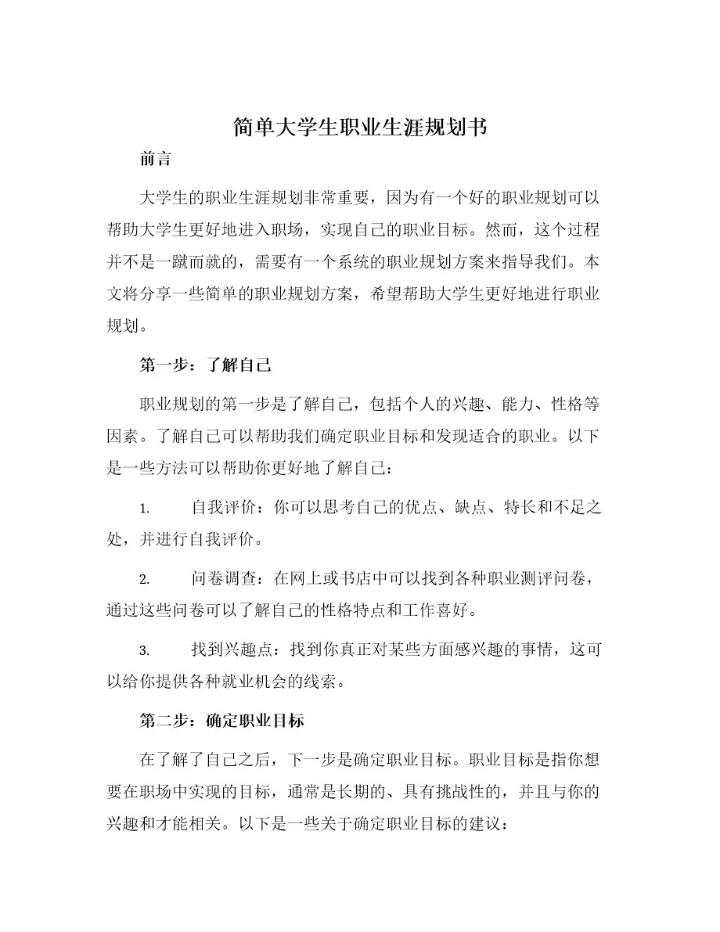 简单大学生职业生涯规划书

前言

大学生的职业生涯规划非常重要，因为有一个好的职业规划可以帮助大学生更好地进入职场，实现自己的职业目标。然而，这个过程并不是一蹴而就的，需要有一个系统的职业规划方案来指导我们。本文将分享一些简单的职业规划方案，希望帮助大学生更好地进行职业规划。

第一步：了解自己

职业规划的第一步是了解自己，包括个人的兴趣、能力、性格等因素。了解自己可以帮助我们确定职业目标和发现适合的职业。以下是一些方法可以帮助你更好地了解自己：

1. 自我评价：你可以思考自己的优点、缺点、特长和不足之处，并进行自我评价。

2. 问卷调查：在网上或书店中可以找到各种职业测评问卷，通过这些问卷可以了解自己的性格特点和工作喜好。

3. 找到兴趣点：找到你真正对某些方面感兴趣的事情，这可以给你提供各种就业机会的线索。

第二步：确定职业目标

在了解了自己之后，下一步是确定职业目标。职业目标是指你想要在职场中实现的目标，通常是长期的、具有挑战性的，并且与你的兴趣和才能相关。以下是一些关于确定职业目标的建议：